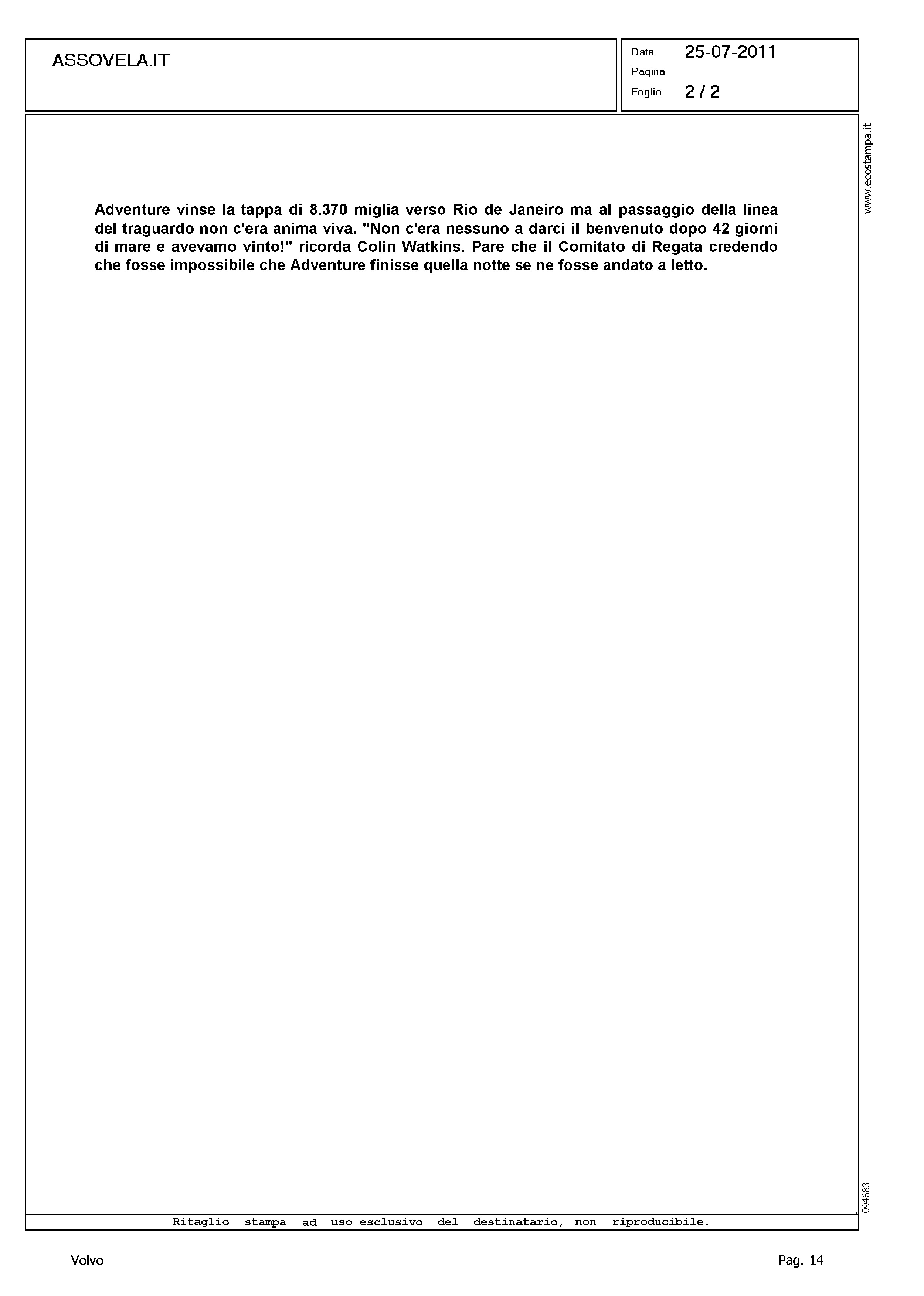 ASSOVELA.IT

Data 25-07-2011
Pagina
Foglio 2 / 2

www.ecostampa.it

Adventure vinse la tappa di 8.370 miglia verso Rio de Janeiro ma al passaggio della linea del traguardo non c'era anima viva. "Non c'era nessuno a darci il benvenuto dopo 42 giorni di mare e avevamo vinto!" ricorda Colin Watkins. Pare che il Comitato di Regata credendo che fosse impossibile che Adventure finisse quella notte se ne fosse andato a letto.

094683

Ritaglio stampa ad uso esclusivo del destinatario, non riproducibile.

Volvo

Pag. 14